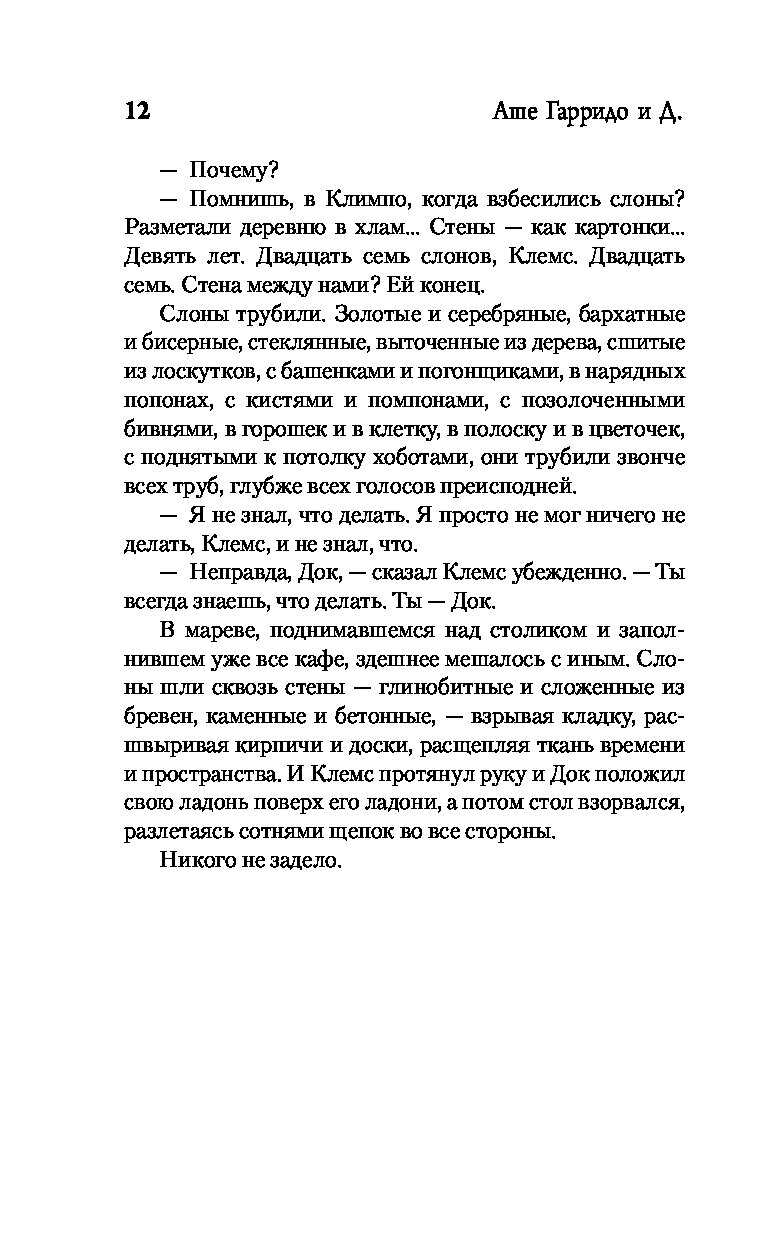 12 Аше Гарридо и Д.

— Почему?

— Помнишь, в Климпо, когда взбесились слоны? Разметали деревню в хлам... Стены — как картонки... Девять лет. Двадцать семь слонов, Клемс. Двадцать семь. Стена между нами? Ей конец.

Слоны трубили. Золотые и серебряные, бархатные и бисерные, стеклянные, выточенные из дерева, сшитые из лоскутков, с башенками и погонщиками, в нарядных попонах, с кистями и помпонами, с позолоченными бивнями, в горошек и в клетку, в полоску и в цветочек, с поднятыми к потолку хоботами, они трубили звонче всех труб, глубже всех голосов преисподней.

— Я не знал, что делать. Я просто не мог ничего не делать, Клемс, и не знал, что.

— Неправда, Док, — сказал Клемс убежденно. — Ты всегда знаешь, что делать. Ты — Док.

В мареве, поднимавшемся над столиком и заполнившем уже все кафе, здешнее мешалось с иным. Слоны шли сквозь стены — глинобитные и сложенные из бревен, каменные и бетонные, — взрывая кладку, расшвыривая кирпичи и доски, расщепляя ткань времени и пространства. И Клемс протянул руку и Док положил свою ладонь поверх его ладони, а потом стол взорвался, разлетаясь сотнями щепок во все стороны.

Никого не задело.